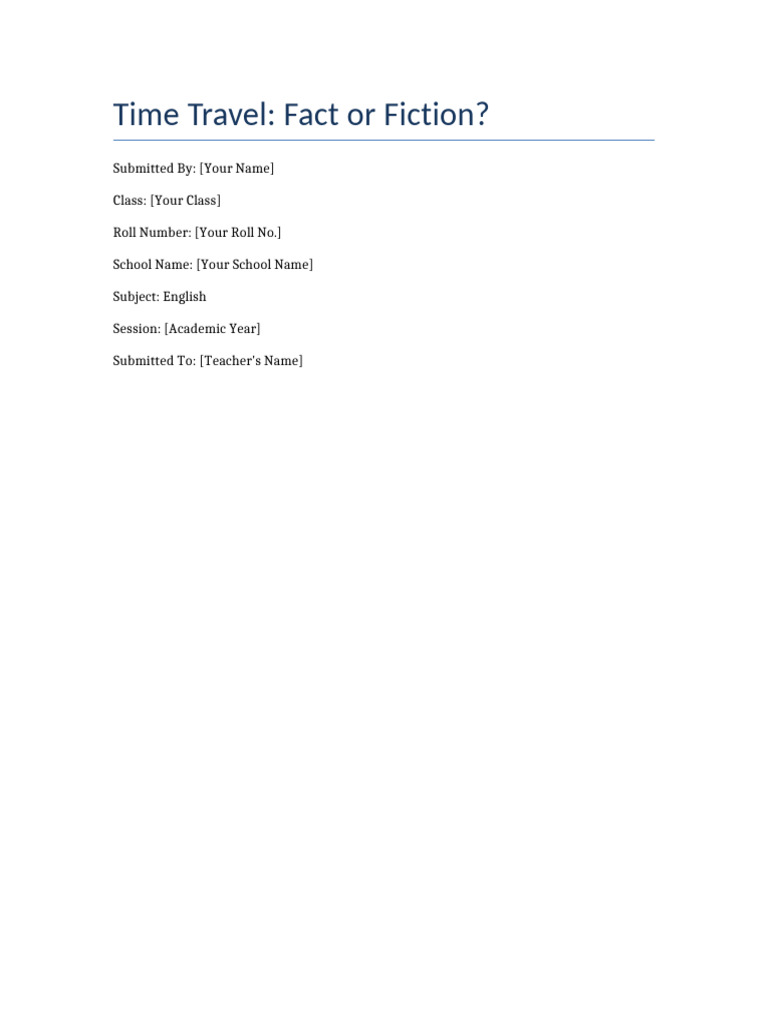 Time Travel: Fact or Fiction?

Submitted By: [Your Name]

Class: [Your Class]

Roll Number: [Your Roll No.]

School Name: [Your School Name]

Subject: English

Session: [Academic Year]

Submitted To: [Teacher's Name]